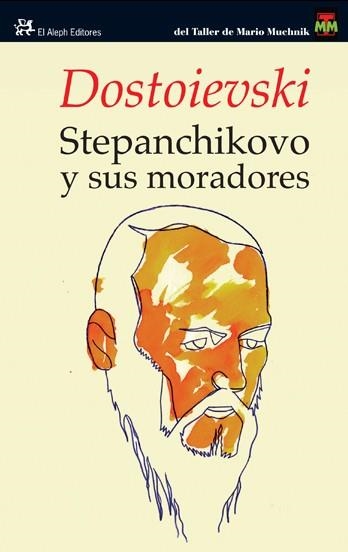 El Aleph Editores

del Taller de Mario Muchnik

MM

Dostoievski

Stepanchikovo y sus moradores